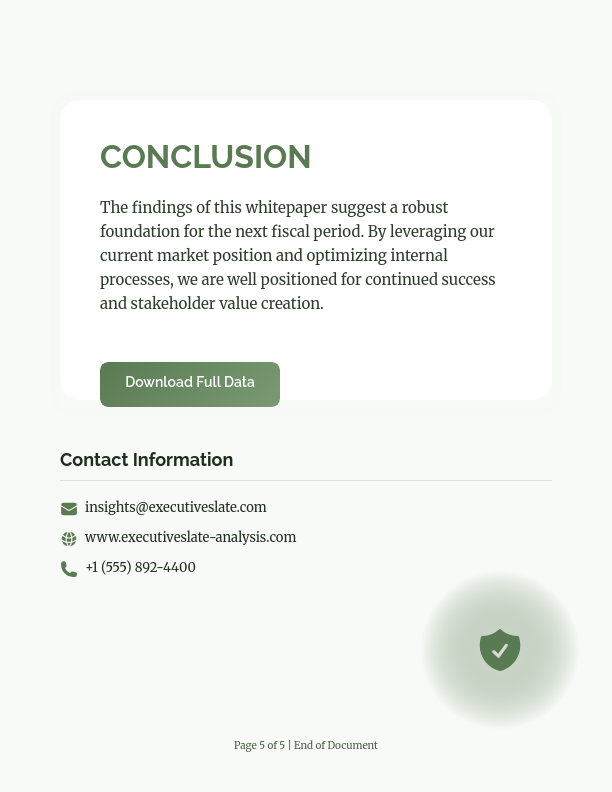 CONCLUSION

The findings of this whitepaper suggest a robust foundation for the next fiscal period. By leveraging our current market position and optimizing internal processes, we are well positioned for continued success and stakeholder value creation.

Download Full Data

Contact Information

insights@executiveslate.com

www.executiveslate-analysis.com

+1 (555) 892-4400

Page 5 of 5 | End of Document